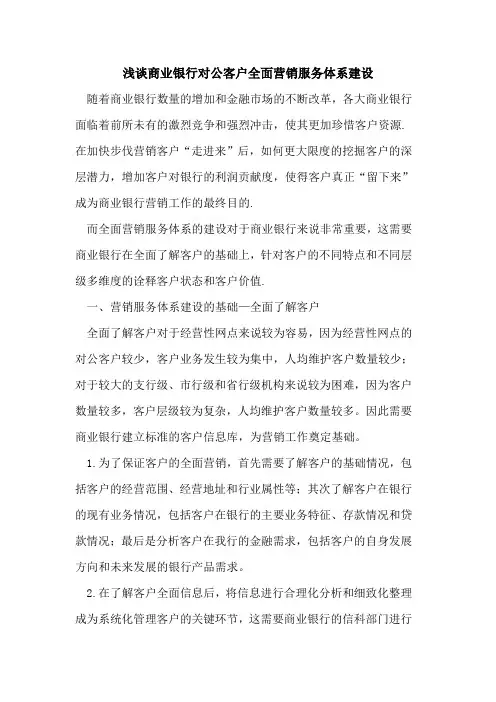 浅谈商业银行对公客户全面营销服务体系建设

随着商业银行数量的增加和金融市场的不断改革，各大商业银行面临着前所未有的激烈竞争和强烈冲击，使其更加珍惜客户资源.在加快步伐营销客户“走进来”后，如何更大限度的挖掘客户的深层潜力，增加客户对银行的利润贡献度，使得客户真正“留下来”成为商业银行营销工作的最终目的.

而全面营销服务体系的建设对于商业银行来说非常重要，这需要商业银行在全面了解客户的基础上，针对客户的不同特点和不同层级多维度的诠释客户状态和客户价值.

一、营销服务体系建设的基础—全面了解客户

全面了解客户对于经营性网点来说较为容易，因为经营性网点的对公客户较少，客户业务发生较为集中，人均维护客户数量较少；对于较大的支行级、市行级和省行级机构来说较为困难，因为客户数量较多，客户层级较为复杂，人均维护客户数量较多。因此需要商业银行建立标准的客户信息库，为营销工作奠定基础。

1.为了保证客户的全面营销，首先需要了解客户的基础情况，包括客户的经营范围、经营地址和行业属性等；其次了解客户在银行的现有业务情况，包括客户在银行的主要业务特征、存款情况和贷款情况；最后是分析客户在我行的金融需求，包括客户的自身发展方向和未来发展的银行产品需求。

2.在了解客户全面信息后，将信息进行合理化分析和细致化整理成为系统化管理客户的关键环节，这需要商业银行的信科部门进行